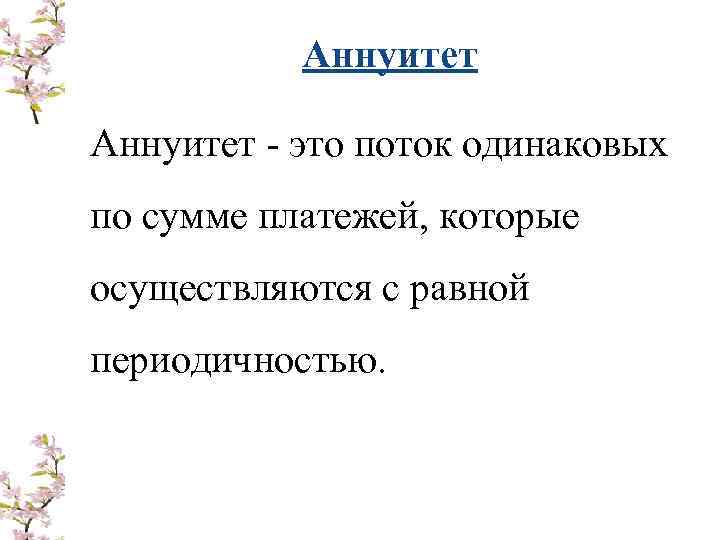 Аннуитет

Аннуитет - это поток одинаковых по сумме платежей, которые осуществляются с равной периодичностью.